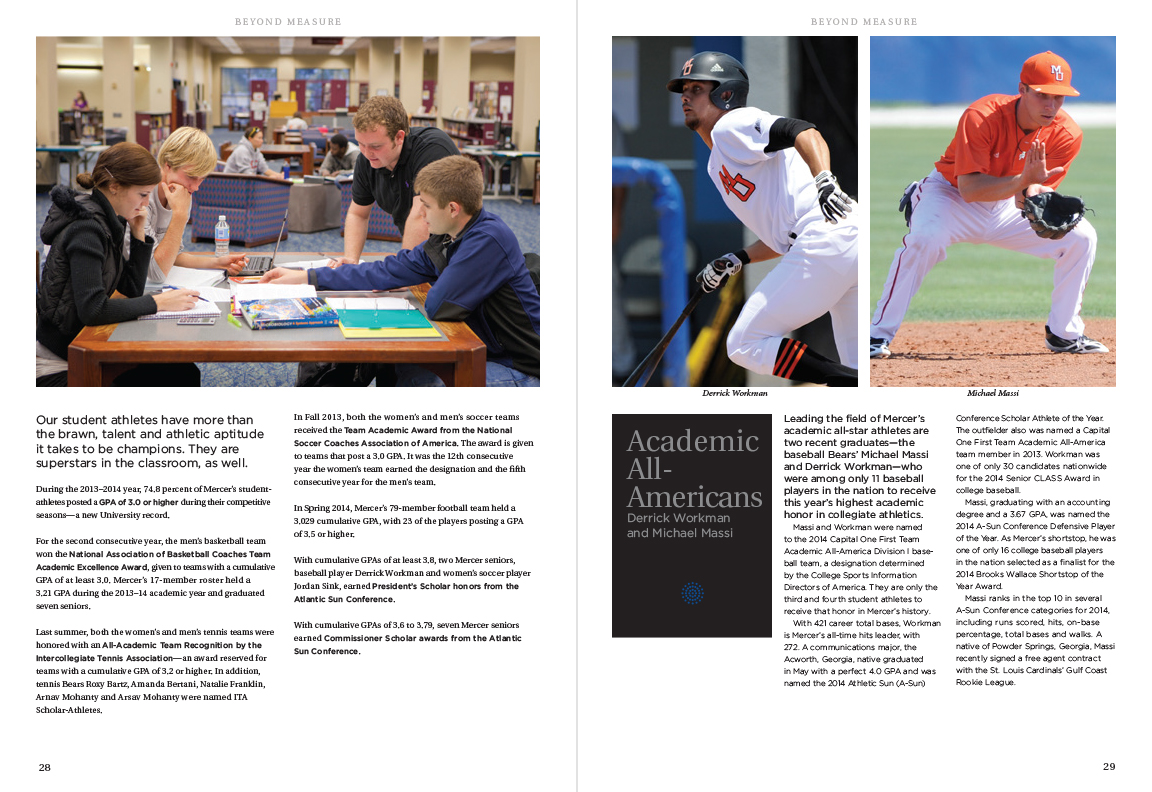 BEYOND MEASURE

Our student athletes have more than the brawn, talent and athletic aptitude it takes to be champions. They are superstars in the classroom, as well.

During the 2013–2014 year, 74.8 percent of Mercer's student-athletes posted a GPA of 3.0 or higher during their competitive seasons—a new University record.

For the second consecutive year, the men's basketball team won the National Association of Basketball Coaches Team Academic Excellence Award, given to teams with a cumulative GPA of at least 3.0. Mercer's 17-member roster held a 3.21 GPA during the 2013–14 academic year and graduated seven seniors.

Last summer, both the women's and men's tennis teams were honored with an All-Academic Team Recognition by the Intercollegiate Tennis Association—an award reserved for teams with a cumulative GPA of 3.2 or higher. In addition, tennis Bears Roxy Bartz, Amanda Bertani, Natalie Franklin, Arnav Mohanty and Arsav Mohanty were named ITA Scholar-Athletes.

In Fall 2013, both the women's and men's soccer teams received the Team Academic Award from the National Soccer Coaches Association of America. The award is given to teams that post a 3.0 GPA. It was the 12th consecutive year the women's team earned the designation and the fifth consecutive year for the men's team.

In Spring 2014, Mercer's 79-member football team held a 3.029 cumulative GPA, with 23 of the players posting a GPA of 3.5 or higher.

With cumulative GPAs of at least 3.8, two Mercer seniors, baseball player Derrick Workman and women's soccer player Jordan Sink, earned President's Scholar honors from the Atlantic Sun Conference.

With cumulative GPAs of 3.6 to 3.79, seven Mercer seniors earned Commissioner Scholar awards from the Atlantic Sun Conference.

28

BEYOND MEASURE

Derrick Workman

Michael Massi

Academic All-Americans
Derrick Workman and Michael Massi

Leading the field of Mercer's academic all-star athletes are two recent graduates—the baseball Bears' Michael Massi and Derrick Workman—who were among only 11 baseball players in the nation to receive this year's highest academic honor in collegiate athletics.

Massi and Workman were named to the 2014 Capital One First Team Academic All-America Division I baseball team, a designation determined by the College Sports Information Directors of America. They are only the third and fourth student athletes to receive that honor in Mercer's history.

With 421 career total bases, Workman is Mercer's all-time hits leader, with 272. A communications major, the Acworth, Georgia, native graduated in May with a perfect 4.0 GPA and was named the 2014 Athletic Sun (A-Sun) Conference Scholar Athlete of the Year. The outfielder also was named a Capital One First Team Academic All-America team member in 2013. Workman was one of only 30 candidates nationwide for the 2014 Senior CLASS Award in college baseball.

Massi, graduating with an accounting degree and a 3.67 GPA, was named the 2014 A-Sun Conference Defensive Player of the Year. As Mercer's shortstop, he was one of only 16 college baseball players in the nation selected as a finalist for the 2014 Brooks Wallace Shortstop of the Year Award.

Massi ranks in the top 10 in several A-Sun Conference categories for 2014, including runs scored, hits, on-base percentage, total bases and walks. A native of Powder Springs, Georgia, Massi recently signed a free agent contract with the St. Louis Cardinals' Gulf Coast Rookie League.

29